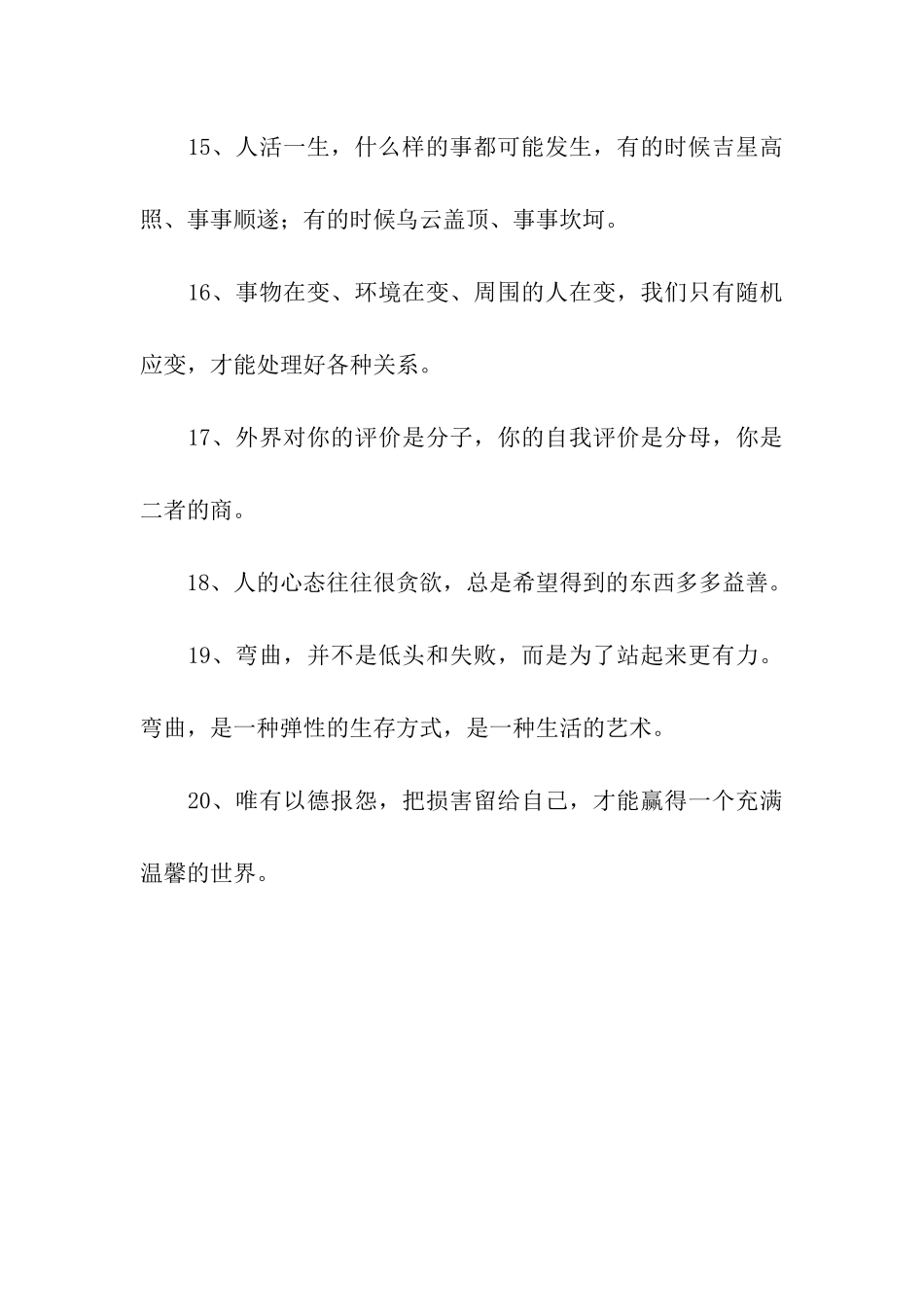 15、人活一生，什么样的事都可能发生，有的时候吉星高照、事事顺遂；有的时候乌云盖顶、事事坎坷。

16、事物在变、环境在变、周围的人在变，我们只有随机应变，才能处理好各种关系。

17、外界对你的评价是分子，你的自我评价是分母，你是二者的商。

18、人的心态往往很贪欲，总是希望得到的东西多多益善。

19、弯曲，并不是低头和失败，而是为了站起来更有力。弯曲，是一种弹性的生存方式，是一种生活的艺术。

20、唯有以德报怨，把损害留给自己，才能赢得一个充满温馨的世界。